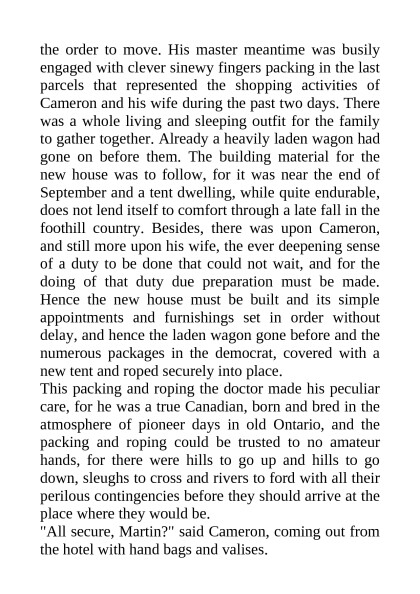 the order to move. His master meantime was busily engaged with clever sinewy fingers packing in the last parcels that represented the shopping activities of Cameron and his wife during the past two days. There was a whole living and sleeping outfit for the family to gather together. Already a heavily laden wagon had gone on before them. The building material for the new house was to follow, for it was near the end of September and a tent dwelling, while quite endurable, does not lend itself to comfort through a late fall in the foothill country. Besides, there was upon Cameron, and still more upon his wife, the ever deepening sense of a duty to be done that could not wait, and for the doing of that duty due preparation must be made. Hence the new house must be built and its simple appointments and furnishings set in order without delay, and hence the laden wagon gone before and the numerous packages in the democrat, covered with a new tent and roped securely into place.
This packing and roping the doctor made his peculiar care, for he was a true Canadian, born and bred in the atmosphere of pioneer days in old Ontario, and the packing and roping could be trusted to no amateur hands, for there were hills to go up and hills to go down, sleughs to cross and rivers to ford with all their perilous contingencies before they should arrive at the place where they would be.
"All secure, Martin?" said Cameron, coming out from the hotel with hand bags and valises.